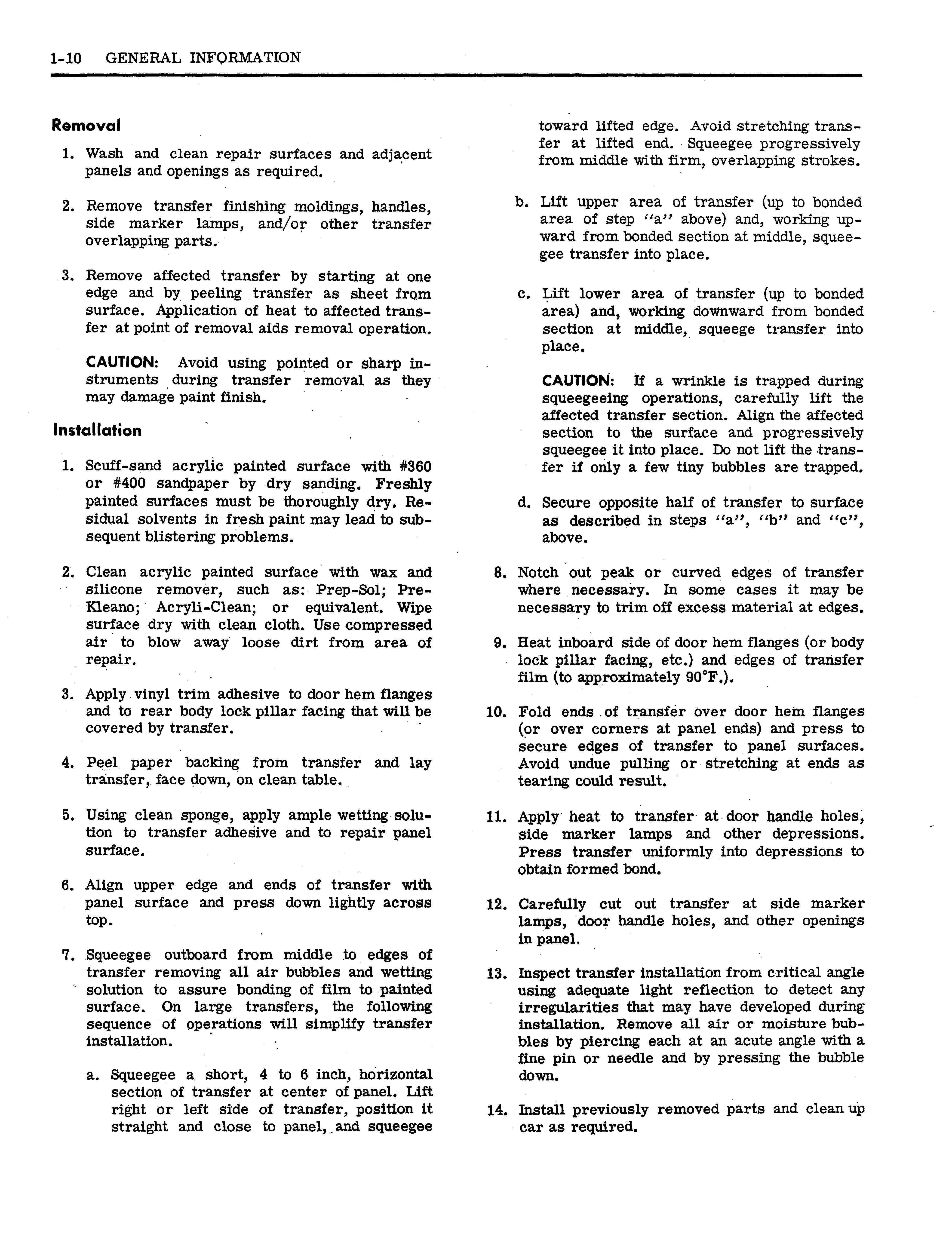 1-10 GENERAL INFORMATION

Removal

1. Wash and clean repair surfaces and adjacent panels and openings as required.

2. Remove transfer finishing moldings, handles, side marker lamps, and/or other transfer overlapping parts.

3. Remove affected transfer by starting at one edge and by peeling transfer as sheet from surface. Application of heat to affected transfer at point of removal aids removal operation.

CAUTION: Avoid using pointed or sharp instruments during transfer removal as they may damage paint finish.

Installation

1. Scuff-sand acrylic painted surface with #360 or #400 sandpaper by dry sanding. Freshly painted surfaces must be thoroughly dry. Residual solvents in fresh paint may lead to subsequent blistering problems.

2. Clean acrylic painted surface with wax and silicone remover, such as: Prep-Sol; Pre-Kleano; Acryli-Clean; or equivalent. Wipe surface dry with clean cloth. Use compressed air to blow away loose dirt from area of repair.

3. Apply vinyl trim adhesive to door hem flanges and to rear body lock pillar facing that will be covered by transfer.

4. Peel paper backing from transfer and lay transfer, face down, on clean table.

5. Using clean sponge, apply ample wetting solution to transfer adhesive and to repair panel surface.

6. Align upper edge and ends of transfer with panel surface and press down lightly across top.

7. Squeegee outboard from middle to edges of transfer removing all air bubbles and wetting solution to assure bonding of film to painted surface. On large transfers, the following sequence of operations will simplify transfer installation.

a. Squeegee a short, 4 to 6 inch, horizontal section of transfer at center of panel. Lift right or left side of transfer, position it straight and close to panel, and squeegee toward lifted edge. Avoid stretching transfer at lifted end. Squeegee progressively from middle with firm, overlapping strokes.

b. Lift upper area of transfer (up to bonded area of step "a" above) and, working upward from bonded section at middle, squeegee transfer into place.

c. Lift lower area of transfer (up to bonded area) and, working downward from bonded section at middle, squeege transfer into place.

CAUTION: If a wrinkle is trapped during squeegeeing operations, carefully lift the affected transfer section. Align the affected section to the surface and progressively squeegee it into place. Do not lift the transfer if only a few tiny bubbles are trapped.

d. Secure opposite half of transfer to surface as described in steps "a", "b" and "c", above.

8. Notch out peak or curved edges of transfer where necessary. In some cases it may be necessary to trim off excess material at edges.

9. Heat inboard side of door hem flanges (or body lock pillar facing, etc.) and edges of transfer film (to approximately 90°F.).

10. Fold ends of transfer over door hem flanges (or over corners at panel ends) and press to secure edges of transfer to panel surfaces. Avoid undue pulling or stretching at ends as tearing could result.

11. Apply heat to transfer at door handle holes, side marker lamps and other depressions. Press transfer uniformly into depressions to obtain formed bond.

12. Carefully cut out transfer at side marker lamps, door handle holes, and other openings in panel.

13. Inspect transfer installation from critical angle using adequate light reflection to detect any irregularities that may have developed during installation. Remove all air or moisture bubbles by piercing each at an acute angle with a fine pin or needle and by pressing the bubble down.

14. Install previously removed parts and clean up car as required.